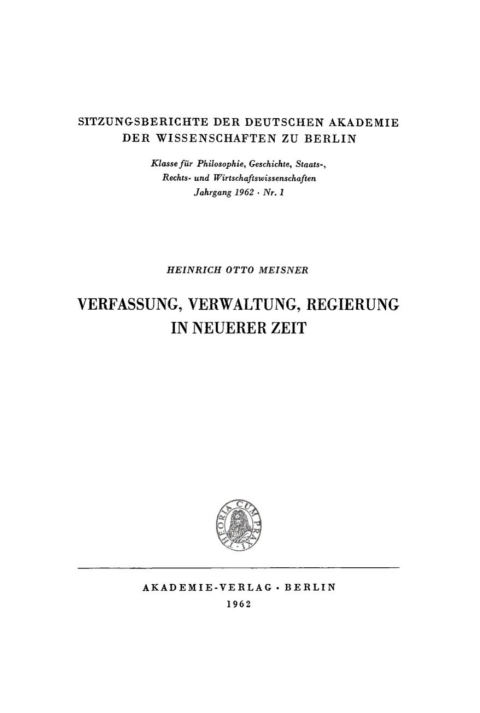 SITZUNGSBERICHTE DER DEUTSCHEN AKADEMIE DER WISSENSCHAFTEN ZU BERLIN

Klasse für Philosophie, Geschichte, Staats-, Rechts- und Wirtschaftswissenschaften
Jahrgang 1962 · Nr. 1

HEINRICH OTTO MEISNER

VERFASSUNG, VERWALTUNG, REGIERUNG IN NEUERER ZEIT

THEORIA CUM PRAXI

AKADEMIE-VERLAG · BERLIN
1962